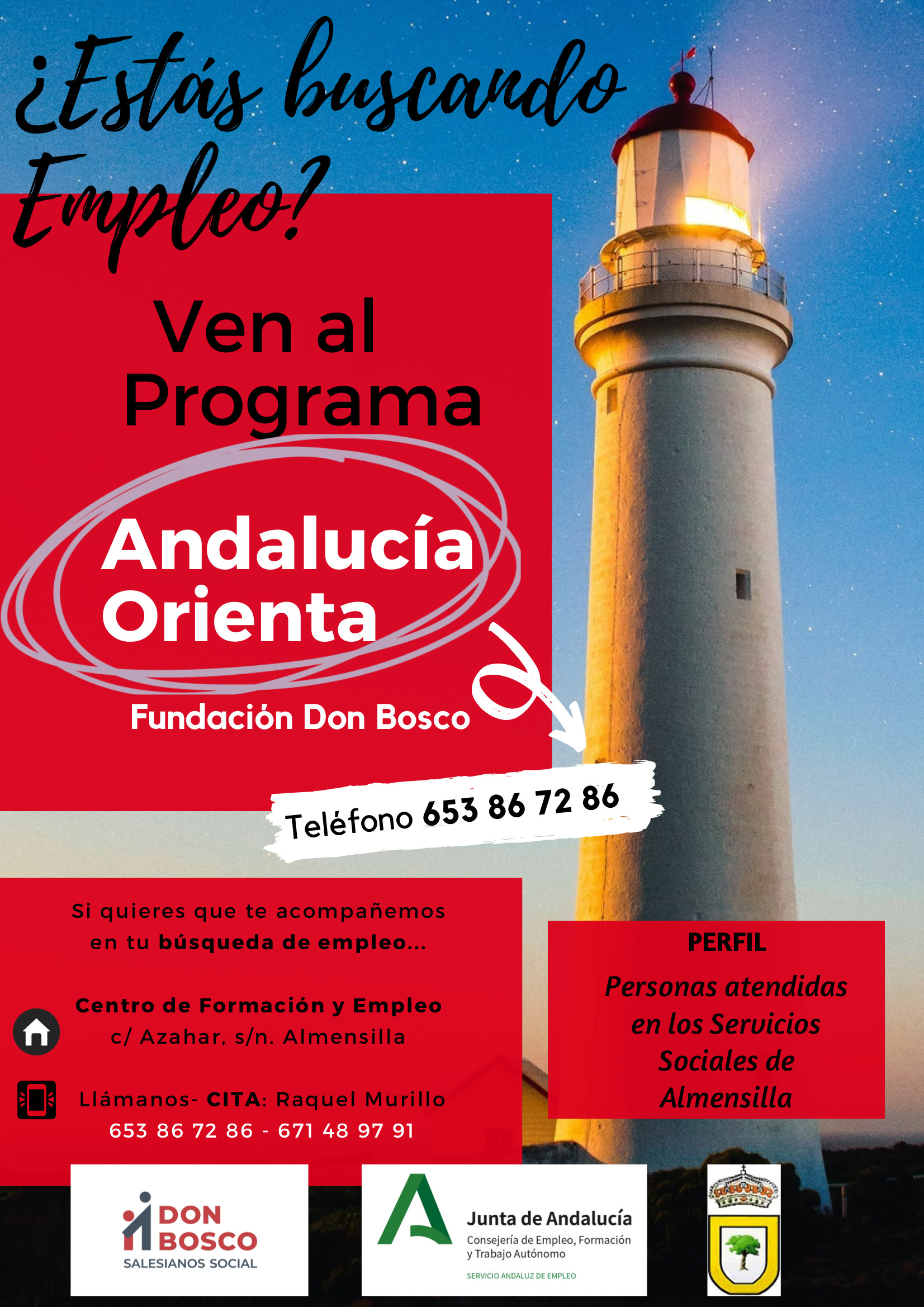 ¿Estás buscando Empleo?

Ven al Programa

Andalucía Orienta

Fundación Don Bosco

Teléfono 653 86 72 86

Si quieres que te acompañemos en tu búsqueda de empleo...

Centro de Formación y Empleo
c/ Azahar, s/n. Almensilla

Llámanos- CITA: Raquel Murillo
653 86 72 86 - 671 48 97 91

PERFIL

Personas atendidas en los Servicios Sociales de Almensilla

DON BOSCO
SALESIANOS SOCIAL

Junta de Andalucía
Consejería de Empleo, Formación y Trabajo Autónomo
SERVICIO ANDALUZ DE EMPLEO